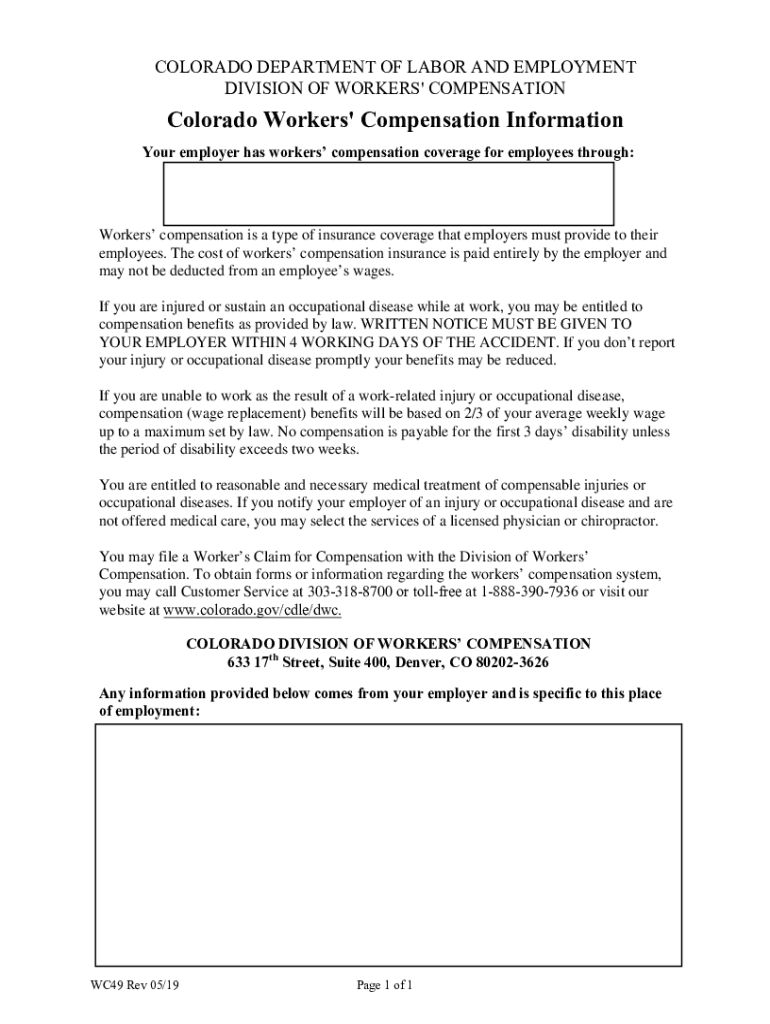 COLORADO DEPARTMENT OF LABOR AND EMPLOYMENT
DIVISION OF WORKERS' COMPENSATION

Colorado Workers' Compensation Information

Your employer has workers' compensation coverage for employees through:

Workers' compensation is a type of insurance coverage that employers must provide to their employees. The cost of workers' compensation insurance is paid entirely by the employer and may not be deducted from an employee's wages.

If you are injured or sustain an occupational disease while at work, you may be entitled to compensation benefits as provided by law. WRITTEN NOTICE MUST BE GIVEN TO YOUR EMPLOYER WITHIN 4 WORKING DAYS OF THE ACCIDENT. If you don't report your injury or occupational disease promptly your benefits may be reduced.

If you are unable to work as the result of a work-related injury or occupational disease, compensation (wage replacement) benefits will be based on 2/3 of your average weekly wage up to a maximum set by law. No compensation is payable for the first 3 days' disability unless the period of disability exceeds two weeks.

You are entitled to reasonable and necessary medical treatment of compensable injuries or occupational diseases. If you notify your employer of an injury or occupational disease and are not offered medical care, you may select the services of a licensed physician or chiropractor.

You may file a Worker's Claim for Compensation with the Division of Workers' Compensation. To obtain forms or information regarding the workers' compensation system, you may call Customer Service at 303-318-8700 or toll-free at 1-888-390-7936 or visit our website at www.colorado.gov/cdle/dwc.

COLORADO DIVISION OF WORKERS' COMPENSATION
633 17$^{th}$ Street, Suite 400, Denver, CO 80202-3626

Any information provided below comes from your employer and is specific to this place of employment:

WC49 Rev 05/19

Page 1 of 1